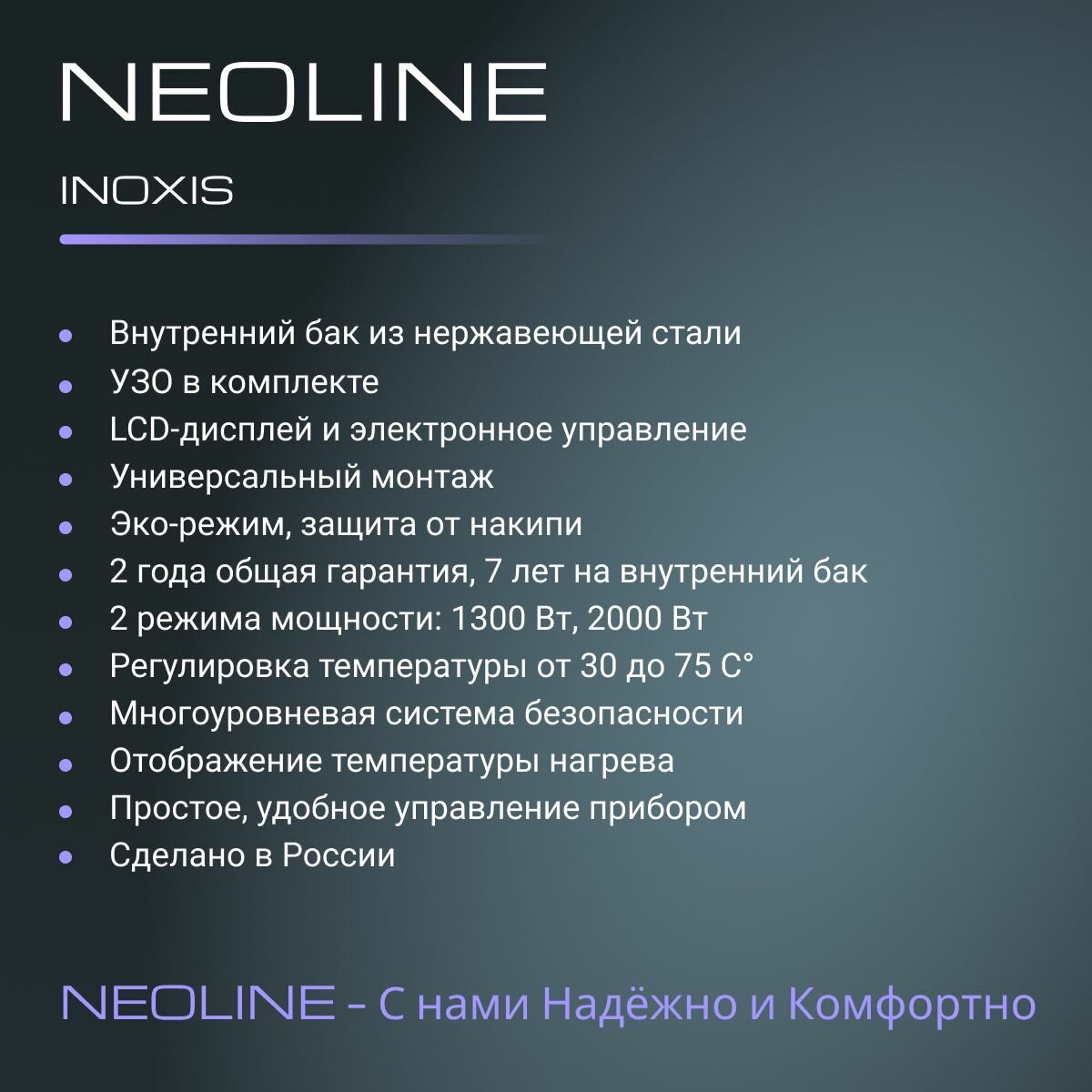 NEOLINE

INOXIS

• Внутренний бак из нержавеющей стали
• УЗО в комплекте
• LCD-дисплей и электронное управление
• Универсальный монтаж
• Эко-режим, защита от накипи
• 2 года общая гарантия, 7 лет на внутренний бак
• 2 режима мощности: 1300 Вт, 2000 Вт
• Регулировка температуры от 30 до 75 С°
• Многоуровневая система безопасности
• Отображение температуры нагрева
• Простое, удобное управление прибором
• Сделано в России

NEOLINE - С нами Надёжно и Комфортно